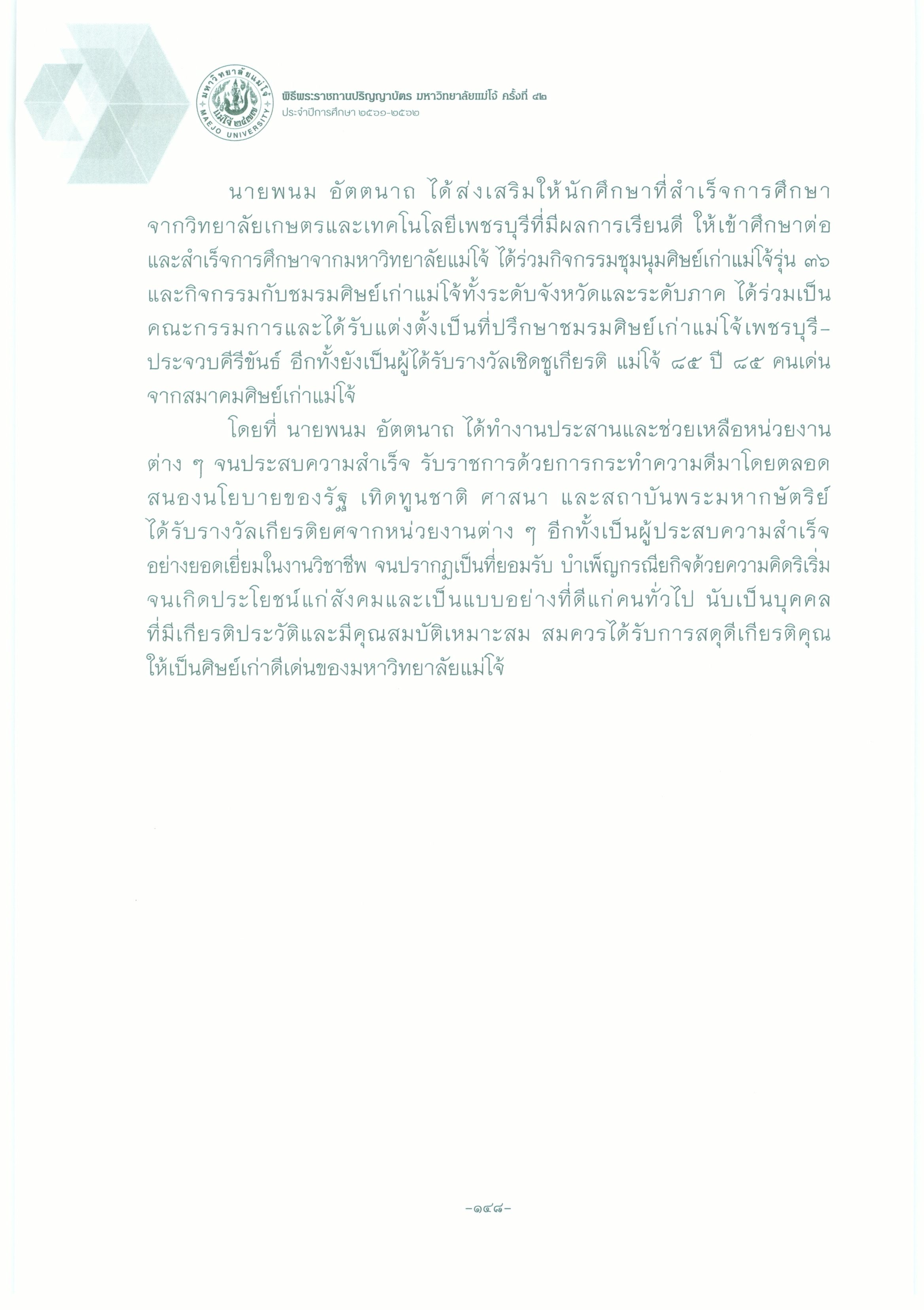 มหาวิทยาลัยแม่โจ้ แม่โจ้ ๒๔๗๗ MAEJO UNIVERSITY

พิธีพระราชทานปริญญาบัตร มหาวิทยาลัยแม่โจ้ ครั้งที่ ๔๒
ประจำปีการศึกษา ๒๕๖๑-๒๕๖๒

นายพนม อัตตนาถ ได้ส่งเสริมให้นักศึกษาที่สำเร็จการศึกษาจากวิทยาลัยเกษตรและเทคโนโลยีเพชรบุรีที่มีผลการเรียนดี ให้เข้าศึกษาต่อและสำเร็จการศึกษาจากมหาวิทยาลัยแม่โจ้ ได้ร่วมกิจกรรมชุมนุมศิษย์เก่าแม่โจ้รุ่น ๓๖ และกิจกรรมกับชมรมศิษย์เก่าแม่โจ้ทั้งระดับจังหวัดและระดับภาค ได้ร่วมเป็นคณะกรรมการและได้รับแต่งตั้งเป็นที่ปรึกษาชมรมศิษย์เก่าแม่โจ้เพชรบุรี-ประจวบคีรีขันธ์ อีกทั้งยังเป็นผู้ได้รับรางวัลเชิดชูเกียรติ แม่โจ้ ๘๕ ปี ๘๕ คนเด่น จากสมาคมศิษย์เก่าแม่โจ้

โดยที่ นายพนม อัตตนาถ ได้ทำงานประสานและช่วยเหลือหน่วยงานต่าง ๆ จนประสบความสำเร็จ รับราชการด้วยการกระทำความดีมาโดยตลอด สนองนโยบายของรัฐ เทิดทูนชาติ ศาสนา และสถาบันพระมหากษัตริย์ ได้รับรางวัลเกียรติยศจากหน่วยงานต่าง ๆ อีกทั้งเป็นผู้ประสบความสำเร็จอย่างยอดเยี่ยมในงานวิชาชีพ จนปรากฏเป็นที่ยอมรับ บำเพ็ญกรณียกิจด้วยความคิดริเริ่ม จนเกิดประโยชน์แก่สังคมและเป็นแบบอย่างที่ดีแก่คนทั่วไป นับเป็นบุคคลที่มีเกียรติประวัติและมีคุณสมบัติเหมาะสม สมควรได้รับการสดุดีเกียรติคุณให้เป็นศิษย์เก่าดีเด่นของมหาวิทยาลัยแม่โจ้

-๑๔๘-